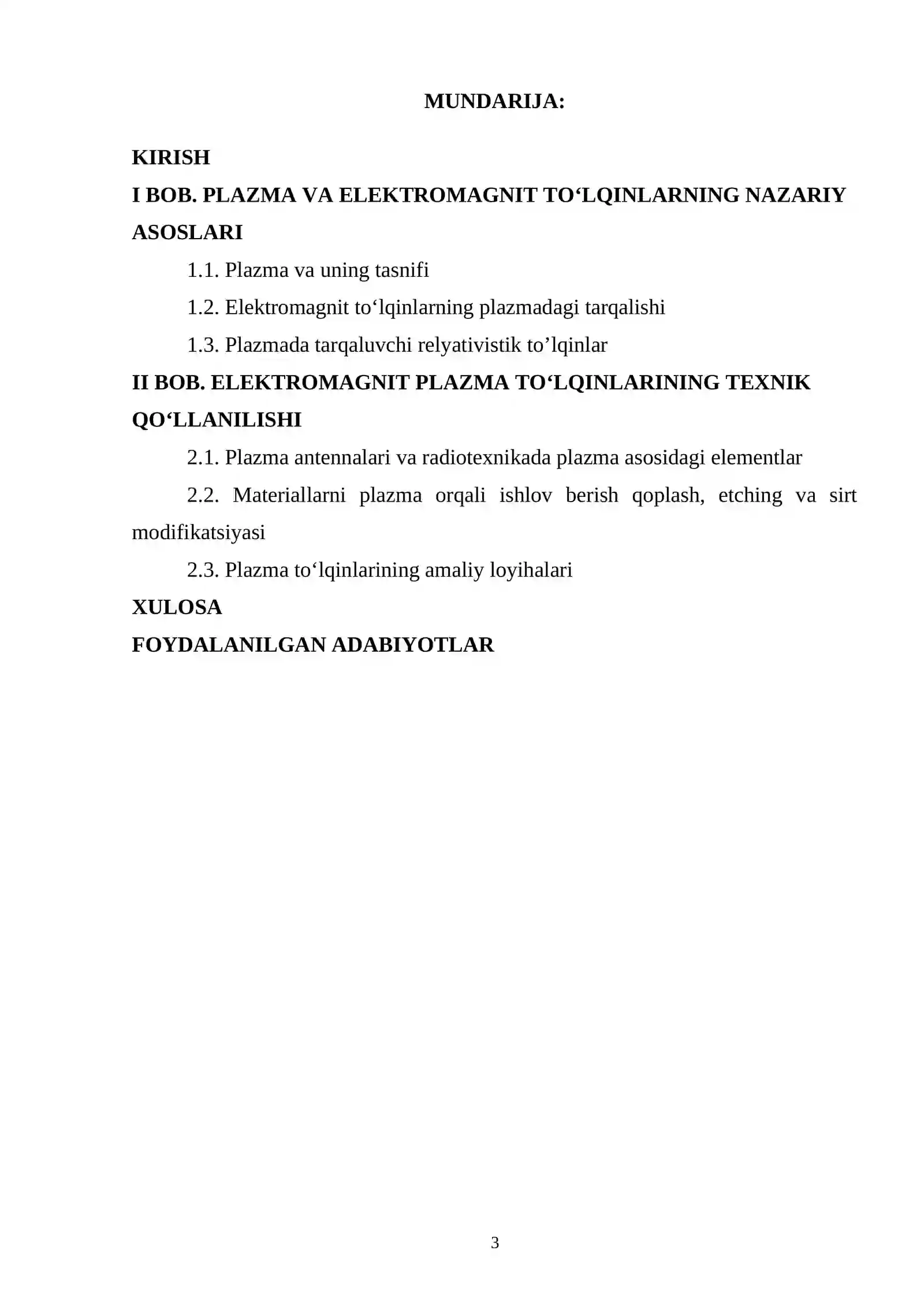 MUNDARIJA:

KIRISH

I BOB. PLAZMA VA ELEKTROMAGNIT TO'LQINLARNING NAZARIY ASOSLARI

1.1. Plazma va uning tasnifi

1.2. Elektromagnit to'lqinlarning plazmadagi tarqalishi

1.3. Plazmada tarqaluvchi relyativistik to'lqinlar

II BOB. ELEKTROMAGNIT PLAZMA TO'LQINLARINING TEXNIK QO'LLANILISHI

2.1. Plazma antennalari va radiotexnikada plazma asosidagi elementlar

2.2. Materiallarni plazma orqali ishlov berish qoplash, etching va sirt modifikatsiyasi

2.3. Plazma to'lqinlarining amaliy loyihalari

XULOSA

FOYDALANILGAN ADABIYOTLAR

3